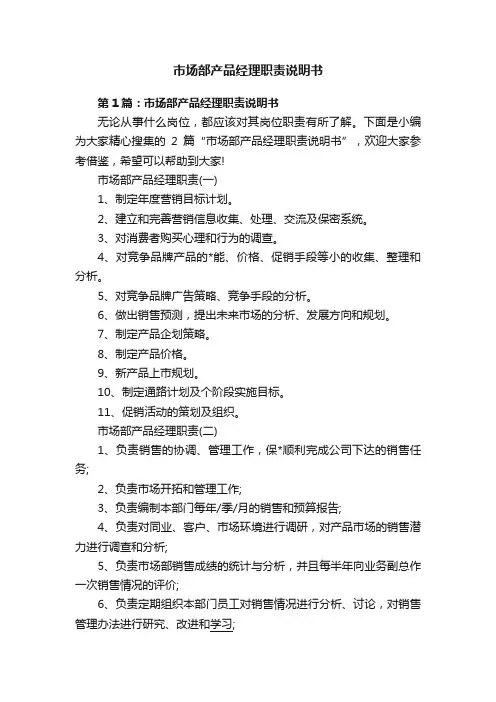 市场部产品经理职责说明书

第1篇：市场部产品经理职责说明书

无论从事什么岗位，都应该对其岗位职责有所了解。下面是小编为大家精心搜集的 2 篇“市场部产品经理职责说明书”，欢迎大家参考借鉴，希望可以帮助到大家!

市场部产品经理职责(一)

1、制定年度营销目标计划。

2、建立和完善营销信息收集、处理、交流及保密系统。

3、对消费者购买心理和行为的调查。

4、对竞争品牌产品的*能、价格、促销手段等小的收集、整理和分析。

5、对竞争品牌广告策略、竞争手段的分析。

6、做出销售预测，提出未来市场的分析、发展方向和规划。

7、制定产品企划策略。

8、制定产品价格。

9、新产品上市规划。

10、制定通路计划及个阶段实施目标。

11、促销活动的策划及组织。

市场部产品经理职责(二)

1、负责销售的协调、管理工作，保*顺利完成公司下达的销售任务;

2、负责市场开拓和管理工作;

3、负责编制本部门每年/季/月的销售和预算报告;

4、负责对同业、客户、市场环境进行调研，对产品市场的销售潜力进行调查和分析;

5、负责市场部销售成绩的统计与分析，并且每半年向业务副总作一次销售情况的评价;

6、负责定期组织本部门员工对销售情况进行分析、讨论，对销售管理办法进行研究、改进和学习;